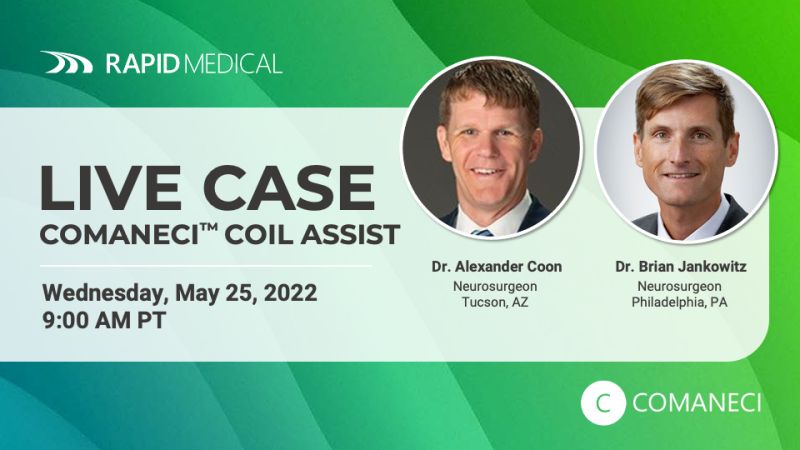 RAPID MEDICAL

LIVE CASE
COMANECI™ COIL ASSIST

Wednesday, May 25, 2022
9:00 AM PT

Dr. Alexander Coon
Neurosurgeon
Tucson, AZ

Dr. Brian Jankowitz
Neurosurgeon
Philadelphia, PA

C COMANECI